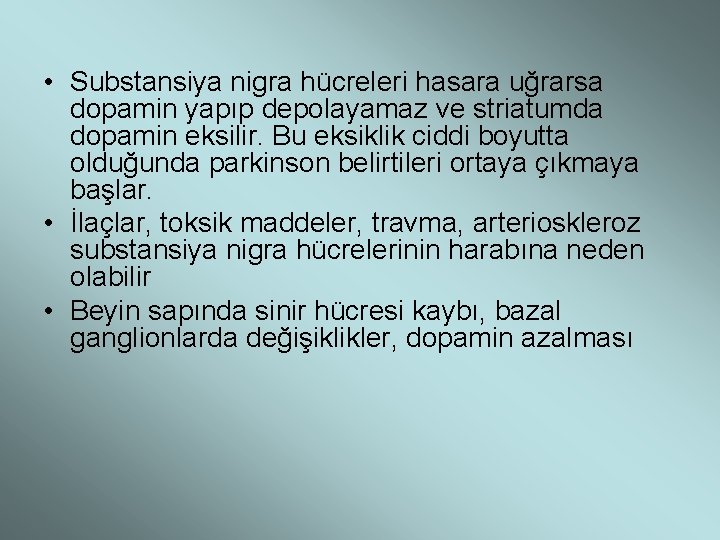 • Substansiya nigra hücreleri hasara uğrarsa dopamin yapıp depolayamaz ve striatumda dopamin eksilir. Bu eksiklik ciddi boyutta olduğunda parkinson belirtileri ortaya çıkmaya başlar.
• İlaçlar, toksik maddeler, travma, arterioskleroz substansiya nigra hücrelerinin harabına neden olabilir
• Beyin sapında sinir hücresi kaybı, bazal ganglionlarda değişiklikler, dopamin azalması